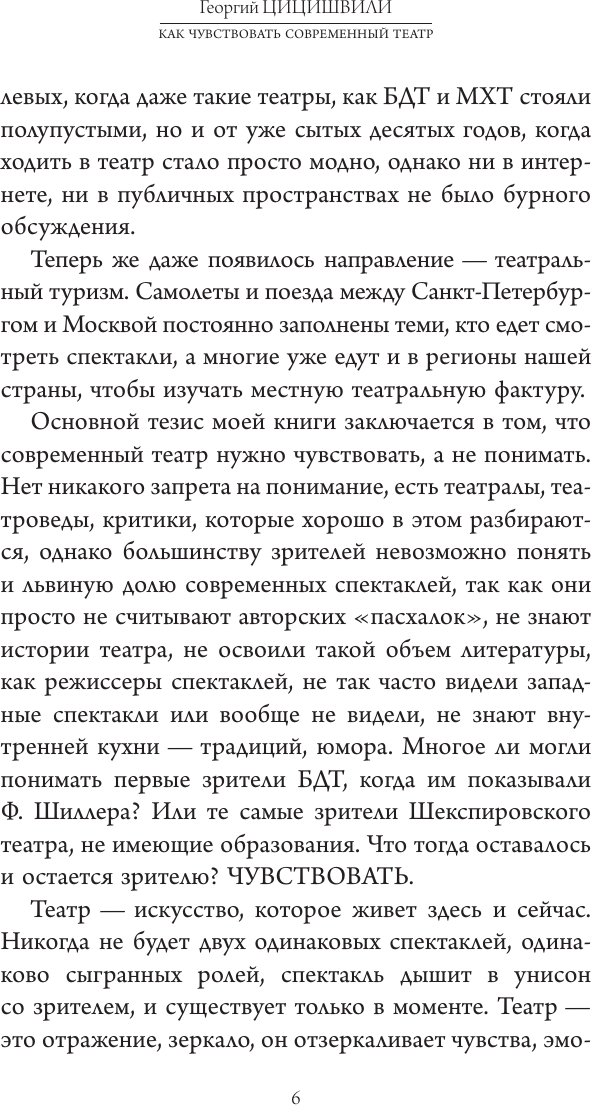 Георгий ЦИЦИШВИЛИ
КАК ЧУВСТВОВАТЬ СОВРЕМЕННЫЙ ТЕАТР

левых, когда даже такие театры, как БДТ и МХТ стояли полупустыми, но и от уже сытых десятых годов, когда ходить в театр стало просто модно, однако ни в интернете, ни в публичных пространствах не было бурного обсуждения.

Теперь же даже появилось направление — театральный туризм. Самолеты и поезда между Санкт-Петербургом и Москвой постоянно заполнены теми, кто едет смотреть спектакли, а многие уже едут и в регионы нашей страны, чтобы изучать местную театральную фактуру.

Основной тезис моей книги заключается в том, что современный театр нужно чувствовать, а не понимать. Нет никакого запрета на понимание, есть театралы, театроведы, критики, которые хорошо в этом разбираются, однако большинству зрителей невозможно понять и львиную долю современных спектаклей, так как они просто не считывают авторских «пасхалок», не знают истории театра, не освоили такой объем литературы, как режиссеры спектаклей, не так часто видели западные спектакли или вообще не видели, не знают внутренней кухни — традиций, юмора. Многое ли могли понимать первые зрители БДТ, когда им показывали Ф. Шиллера? Или те самые зрители Шекспировского театра, не имеющие образования. Что тогда оставалось и остается зрителю? ЧУВСТВОВАТЬ.

Театр — искусство, которое живет здесь и сейчас. Никогда не будет двух одинаковых спектаклей, одинаково сыгранных ролей, спектакль дышит в унисон со зрителем, и существует только в моменте. Театр — это отражение, зеркало, он отзеркаливает чувства, эмо-

6